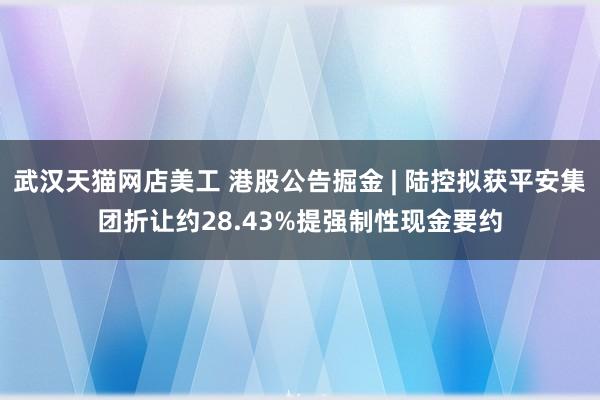 武汉天猫网店美工 港股公告掘金 | 陆控拟获平安集团折让约28.43%提强制性现金要约